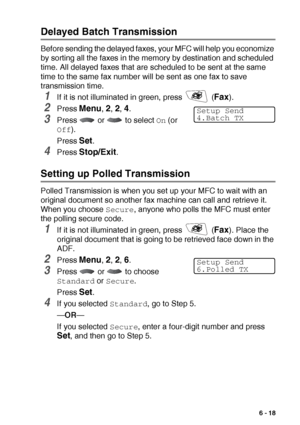 Delayed Batch Transmission

Before sending the delayed faxes, your MFC will help you economize by sorting all the faxes in the memory by destination and scheduled time. All delayed faxes that are scheduled to be sent at the same time to the same fax number will be sent as one fax to save transmission time.

1 If it is not illuminated in green, press (Fax).

2 Press Menu, 2, 2, 4.

Setup Send
4.Batch TX

3 Press or to select On (or Off).

Press Set.

4 Press Stop/Exit.

Setting up Polled Transmission

Polled Transmission is when you set up your MFC to wait with an original document so another fax machine can call and retrieve it. When you choose Secure, anyone who polls the MFC must enter the polling secure code.

1 If it is not illuminated in green, press (Fax). Place the original document that is going to be retrieved face down in the ADF.

2 Press Menu, 2, 2, 6.

Setup Send
6.Polled TX

3 Press or to choose Standard or Secure.

Press Set.

4 If you selected Standard, go to Step 5.

—OR—

If you selected Secure, enter a four-digit number and press Set, and then go to Step 5.

6 - 18